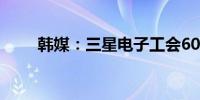 韩媒：三星电子工会60